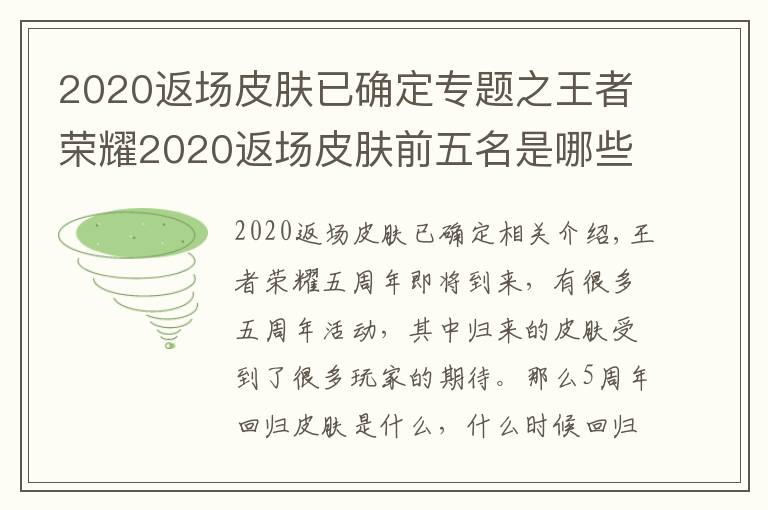 2020返场皮肤已确定专题之王者荣耀2020返场皮肤前五名是哪些

2020返场皮肤已确定相关介绍，王者荣耀五周年即将到来，有很多五周年活动，其中归来的皮肤受到了很多玩家的期待。那么5周年回归皮肤是什么，什么时候回归